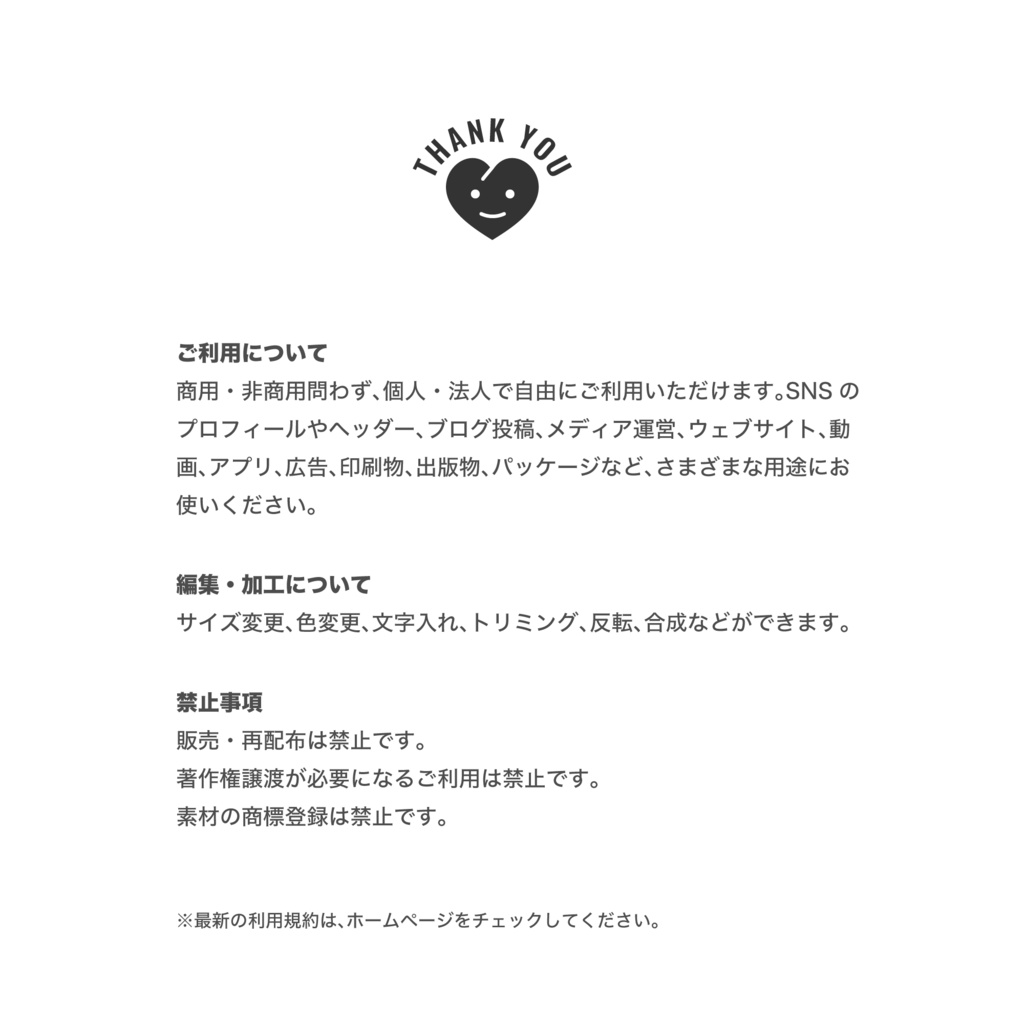 THANK YOU

ご利用について
商用・非商用問わず、個人・法人で自由にご利用いただけます。SNS のプロフィールやヘッダー、ブログ投稿、メディア運営、ウェブサイト、動画、アプリ、広告、印刷物、出版物、パッケージなど、さまざまな用途にお使いください。

編集・加工について
サイズ変更、色変更、文字入れ、トリミング、反転、合成などができます。

禁止事項
販売・再配布は禁止です。
著作権譲渡が必要になるご利用は禁止です。
素材の商標登録は禁止です。

※最新の利用規約は、ホームページをチェックしてください。